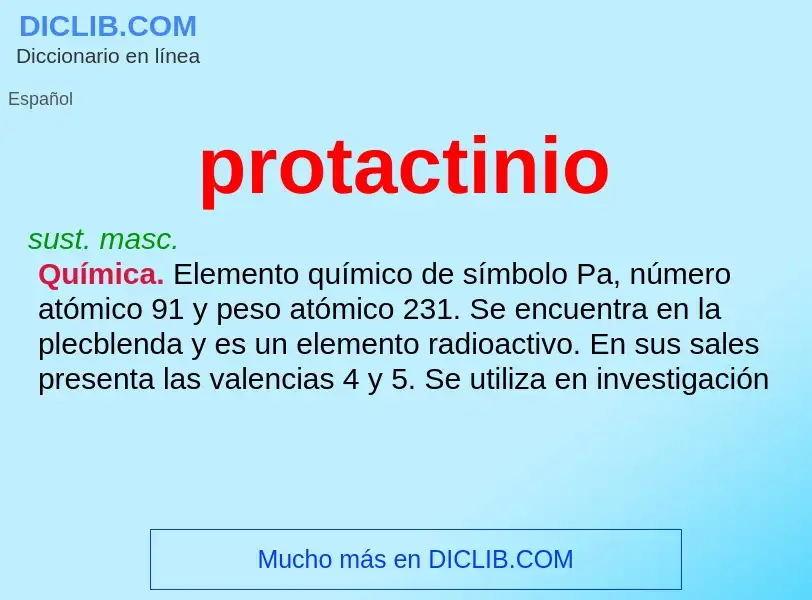 DICLIB.COM
Diccionario en línea

Español

protactinio

sust. masc.

Química. Elemento químico de símbolo Pa, número atómico 91 y peso atómico 231. Se encuentra en la plecblenda y es un elemento radioactivo. En sus sales presenta las valencias 4 y 5. Se utiliza en investigación

Mucho más en DICLIB.COM